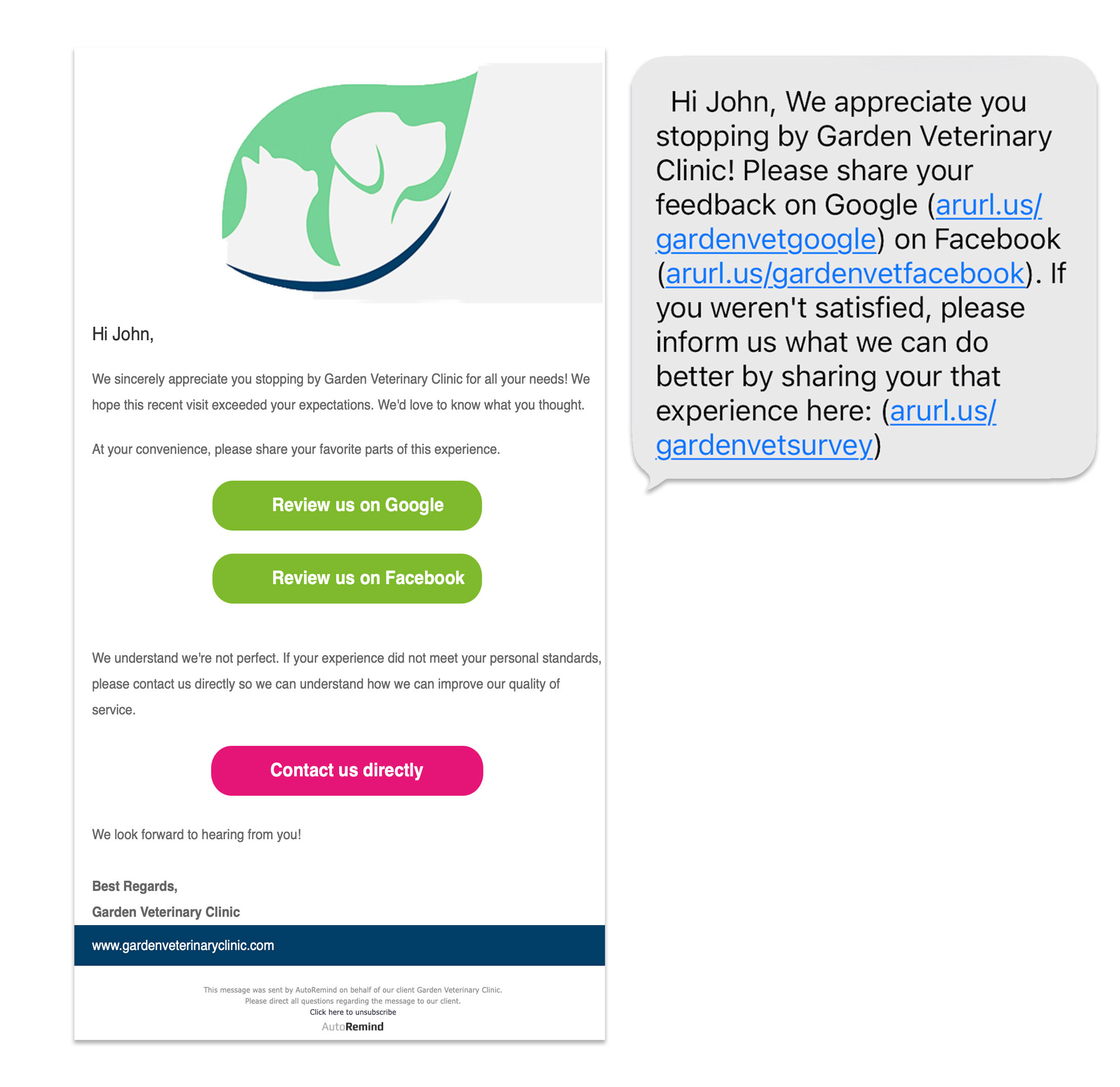 Hi John,

We sincerely appreciate you stopping by Garden Veterinary Clinic for all your needs! We hope this recent visit exceeded your expectations. We'd love to know what you thought.

At your convenience, please share your favorite parts of this experience.

Review us on Google

Review us on Facebook

We understand we're not perfect. If your experience did not meet your personal standards, please contact us directly so we can understand how we can improve our quality of service.

Contact us directly

We look forward to hearing from you!

Best Regards,
Garden Veterinary Clinic

www.gardenveterinaryclinic.com

This message was sent by AutoRemind on behalf of our client Garden Veterinary Clinic.
Please direct all questions regarding the message to our client.
Click here to unsubscribe
AutoRemind

Hi John, We appreciate you stopping by Garden Veterinary Clinic! Please share your feedback on Google (arurl.us/gardenvetgoogle) on Facebook (arurl.us/gardenvetfacebook). If you weren't satisfied, please inform us what we can do better by sharing your that experience here: (arurl.us/gardenvetsurvey)